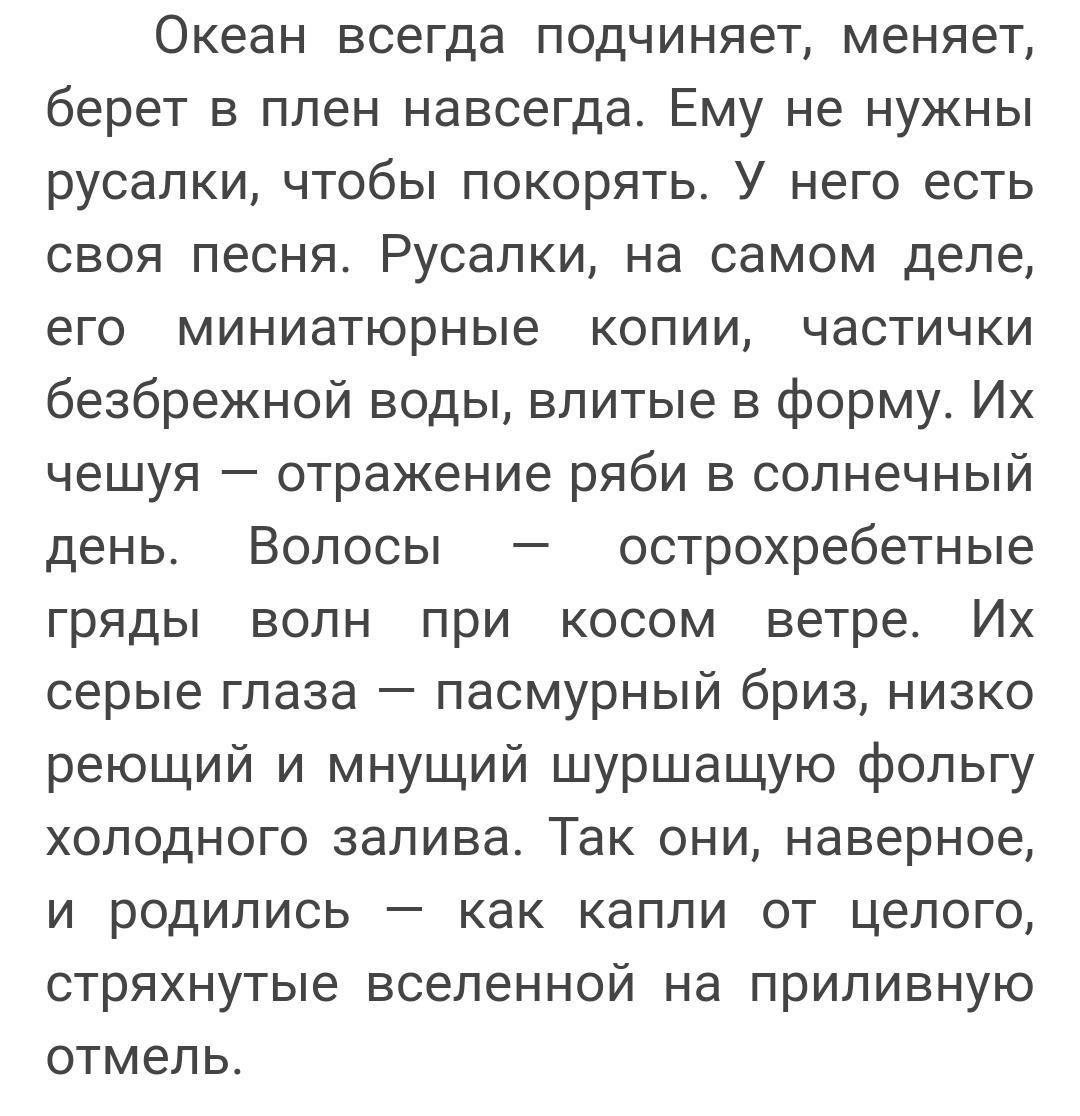 Океан всегда подчиняет, меняет, берет в плен навсегда. Ему не нужны русалки, чтобы покорять. У него есть своя песня. Русалки, на самом деле, его миниатюрные копии, частички безбрежной воды, влитые в форму. Их чешуя — отражение ряби в солнечный день. Волосы — острохребетные гряды волн при косом ветре. Их серые глаза — пасмурный бриз, низко реющий и мнущий шуршащую фольгу холодного залива. Так они, наверное, и родились — как капли от целого, стряхнутые вселенной на приливную отмель.